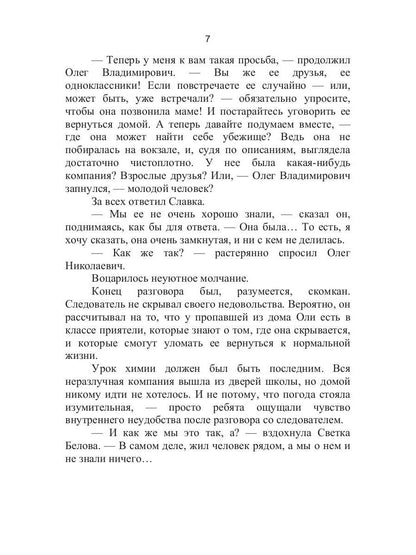 7

— Теперь у меня к вам такая просьба, — продолжил Олег Владимирович. — Вы же ее друзья, ее одноклассники! Если повстречаете ее случайно — или, может быть, уже встречали? — обязательно упросите, чтобы она позвонила маме! И постарайтесь уговорить ее вернуться домой. А теперь давайте подумаем вместе, — где она может найти себе убежище? Ведь она не побиралась на вокзале, и, судя по описаниям, выглядела достаточно чистоплотно. У нее была какая-нибудь компания? Взрослые друзья? Или, — Олег Владимирович запнулся, — молодой человек?

За всех ответил Славка.

— Мы ее не очень хорошо знали, — сказал он, поднимаясь, как бы для ответа. — Она была… То есть, я хочу сказать, она очень замкнутая, и ни с кем не делилась.

— Как же так? — растерянно спросил Олег Николаевич.

Воцарилось неуютное молчание.

Конец разговора был, разумеется, скомкан. Следователь не скрывал своего недовольства. Вероятно, он рассчитывал на то, что у пропавшей из дома Оли есть в классе приятели, которые знают о том, где она скрывается, и которые смогут уломать ее вернуться к нормальной жизни.

Урок химии должен был быть последним. Вся неразлучная компания вышла из дверей школы, но домой никому идти не хотелось. И не потому, что погода стояла изумительная, — просто ребята ощущали чувство внутреннего неудобства после разговора со следователем.

— И как же мы это так, а? — вздохнула Светка Белова. — В самом деле, жил человек рядом, а мы о нем и не знали ничего…